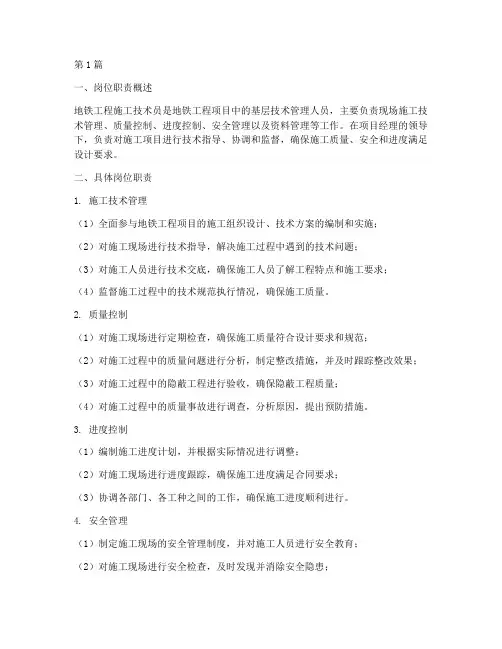 第1篇

一、岗位职责概述

地铁工程施工技术员是地铁工程项目中的基层技术管理人员，主要负责现场施工技术管理、质量控制、进度控制、安全管理以及资料管理等工作。在项目经理的领导下，负责对施工项目进行技术指导、协调和监督，确保施工质量、安全和进度满足设计要求。

二、具体岗位职责

1. 施工技术管理

（1）全面参与地铁工程项目的施工组织设计、技术方案的编制和实施；

（2）对施工现场进行技术指导，解决施工过程中遇到的技术问题；

（3）对施工人员进行技术交底，确保施工人员了解工程特点和施工要求；

（4）监督施工过程中的技术规范执行情况，确保施工质量。

2. 质量控制

（1）对施工现场进行定期检查，确保施工质量符合设计要求和规范；

（2）对施工过程中的质量问题进行分析，制定整改措施，并及时跟踪整改效果；

（3）对施工过程中的隐蔽工程进行验收，确保隐蔽工程质量；

（4）对施工过程中的质量事故进行调查，分析原因，提出预防措施。

3. 进度控制

（1）编制施工进度计划，并根据实际情况进行调整；

（2）对施工现场进行进度跟踪，确保施工进度满足合同要求；

（3）协调各部门、各工种之间的工作，确保施工进度顺利进行。

4. 安全管理

（1）制定施工现场的安全管理制度，并对施工人员进行安全教育；

（2）对施工现场进行安全检查，及时发现并消除安全隐患；